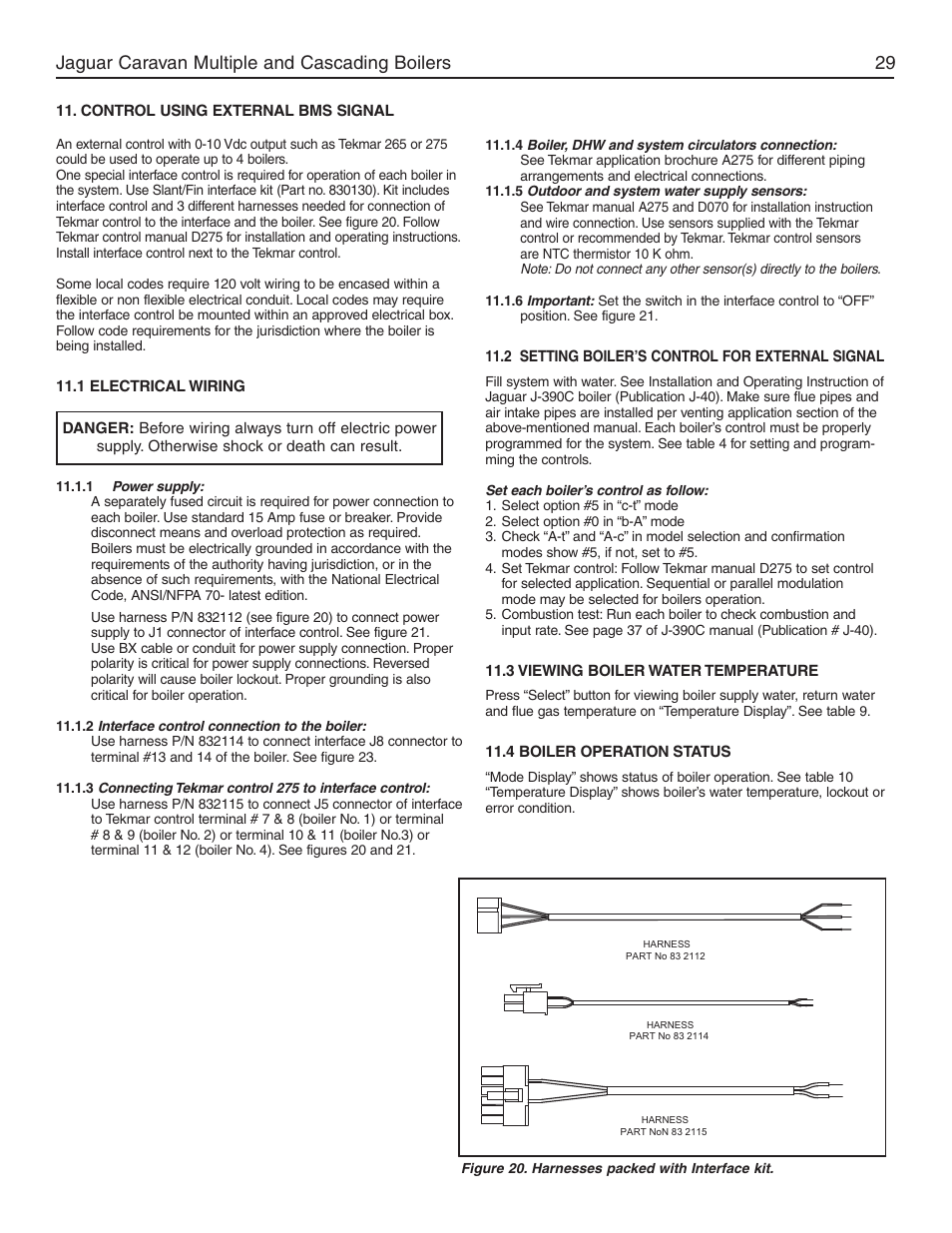 Jaguar Caravan Multiple and Cascading Boilers 29

11. CONTROL USING EXTERNAL BMS SIGNAL

An external control with 0-10 Vdc output such as Tekmar 265 or 275 could be used to operate up to 4 boilers.
One special interface control is required for operation of each boiler in the system. Use Slant/Fin interface kit (Part no. 830130). Kit includes interface control and 3 different harnesses needed for connection of Tekmar control to the interface and the boiler. See figure 20. Follow Tekmar control manual D275 for installation and operating instructions. Install interface control next to the Tekmar control.

Some local codes require 120 volt wiring to be encased within a flexible or non flexible electrical conduit. Local codes may require the interface control be mounted within an approved electrical box. Follow code requirements for the jurisdiction where the boiler is being installed.

11.1 ELECTRICAL WIRING

DANGER: Before wiring always turn off electric power supply. Otherwise shock or death can result.

11.1.1 Power supply:
A separately fused circuit is required for power connection to each boiler. Use standard 15 Amp fuse or breaker. Provide disconnect means and overload protection as required. Boilers must be electrically grounded in accordance with the requirements of the authority having jurisdiction, or in the absence of such requirements, with the National Electrical Code, ANSI/NFPA 70- latest edition.

Use harness P/N 832112 (see figure 20) to connect power supply to J1 connector of interface control. See figure 21. Use BX cable or conduit for power supply connection. Proper polarity is critical for power supply connections. Reversed polarity will cause boiler lockout. Proper grounding is also critical for boiler operation.

11.1.2 Interface control connection to the boiler:
Use harness P/N 832114 to connect interface J8 connector to terminal #13 and 14 of the boiler. See figure 23.

11.1.3 Connecting Tekmar control 275 to interface control:
Use harness P/N 832115 to connect J5 connector of interface to Tekmar control terminal # 7 & 8 (boiler No. 1) or terminal # 8 & 9 (boiler No. 2) or terminal 10 & 11 (boiler No.3) or terminal 11 & 12 (boiler No. 4). See figures 20 and 21.

11.1.4 Boiler, DHW and system circulators connection:
See Tekmar application brochure A275 for different piping arrangements and electrical connections.
11.1.5 Outdoor and system water supply sensors:
See Tekmar manual A275 and D070 for installation instruction and wire connection. Use sensors supplied with the Tekmar control or recommended by Tekmar. Tekmar control sensors are NTC thermistor 10 K ohm.
Note: Do not connect any other sensor(s) directly to the boilers.

11.1.6 Important: Set the switch in the interface control to “OFF” position. See figure 21.

11.2 SETTING BOILER’S CONTROL FOR EXTERNAL SIGNAL

Fill system with water. See Installation and Operating Instruction of Jaguar J-390C boiler (Publication J-40). Make sure flue pipes and air intake pipes are installed per venting application section of the above-mentioned manual. Each boiler’s control must be properly programmed for the system. See table 4 for setting and programming the controls.

Set each boiler’s control as follow:
1. Select option #5 in “c-t” mode
2. Select option #0 in “b-A” mode
3. Check “A-t” and “A-c” in model selection and confirmation modes show #5, if not, set to #5.
4. Set Tekmar control: Follow Tekmar manual D275 to set control for selected application. Sequential or parallel modulation mode may be selected for boilers operation.
5. Combustion test: Run each boiler to check combustion and input rate. See page 37 of J-390C manual (Publication # J-40).

11.3 VIEWING BOILER WATER TEMPERATURE

Press “Select” button for viewing boiler supply water, return water and flue gas temperature on “Temperature Display”. See table 9.

11.4 BOILER OPERATION STATUS

“Mode Display” shows status of boiler operation. See table 10 “Temperature Display” shows boiler’s water temperature, lockout or error condition.

HARNESS
PART No 83 2112

HARNESS
PART No 83 2114

HARNESS
PART NoN 83 2115

Figure 20. Harnesses packed with Interface kit.